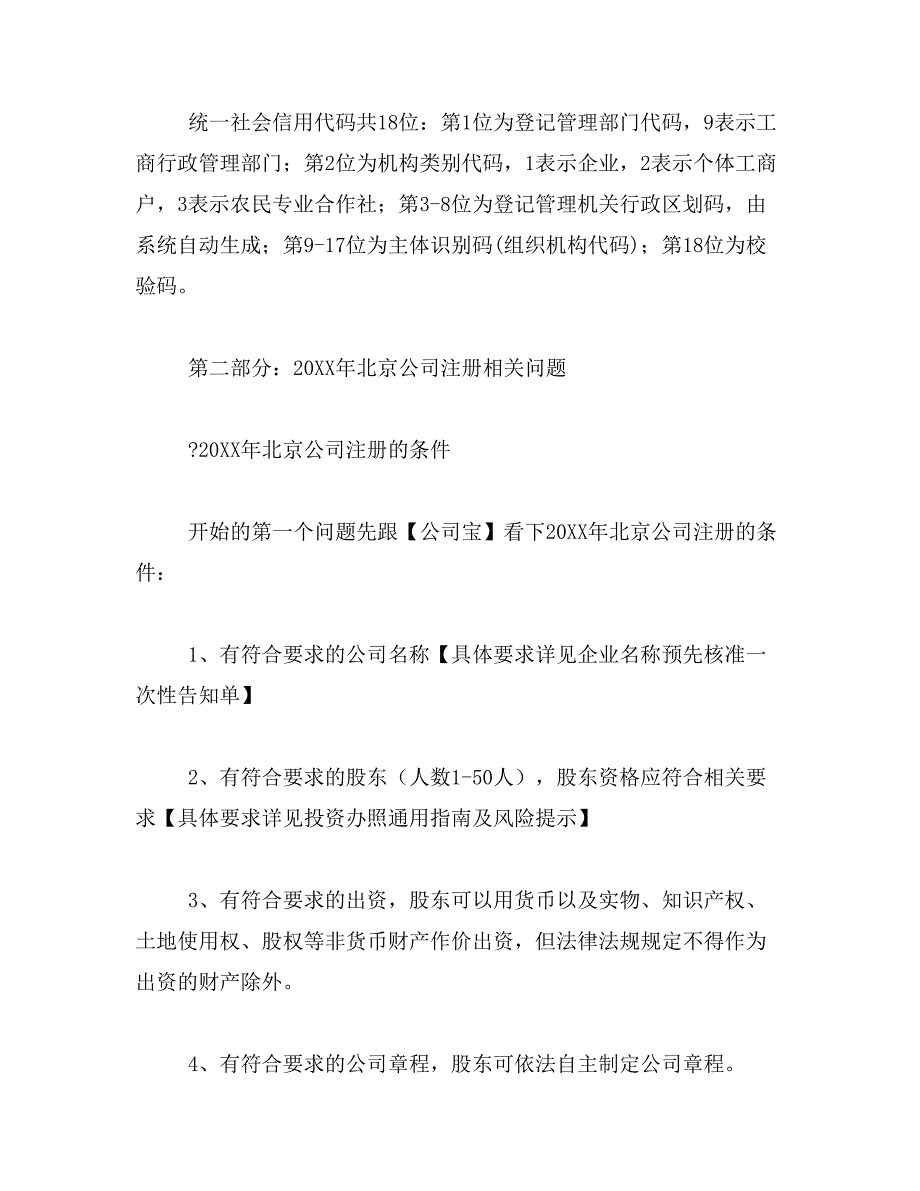 统一社会信用代码共18位：第1位为登记管理部门代码，9表示工商行政管理部门；第2位为机构类别代码，1表示企业，2表示个体工商户，3表示农民专业合作社；第3-8位为登记管理机关行政区划码，由系统自动生成；第9-17位为主体识别码(组织机构代码)；第18位为校验码。

第二部分：20XX年北京公司注册相关问题

?20XX年北京公司注册的条件

开始的第一个问题先跟【公司宝】看下20XX年北京公司注册的条件：

1、有符合要求的公司名称【具体要求详见企业名称预先核准一次性告知单】

2、有符合要求的股东（人数1-50人），股东资格应符合相关要求【具体要求详见投资办照通用指南及风险提示】

3、有符合要求的出资，股东可以用货币以及实物、知识产权、土地使用权、股权等非货币财产作价出资，但法律法规规定不得作为出资的财产除外。

4、有符合要求的公司章程，股东可依法自主制定公司章程。